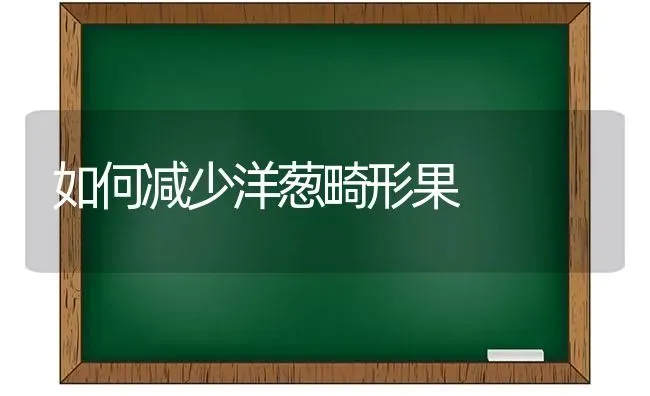 如何减少洋葱畸形果